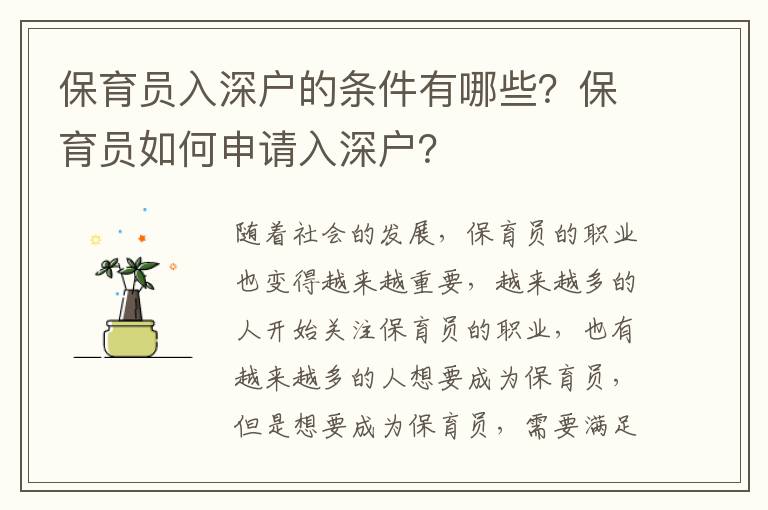 保育员入深户的条件有哪些？保育员如何申请入深户？

随着社会的发展，保育员的职业也变得越来越重要，越来越多的人开始关注保育员的职业，也有越来越多的人想要成为保育员，但是想要成为保育员，需要满足